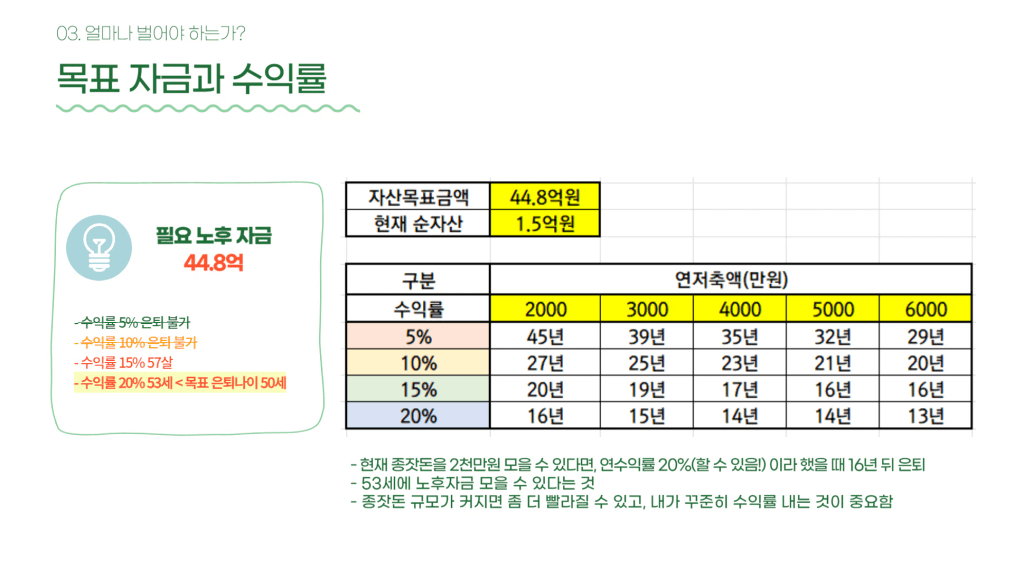 03. 얼마나 벌어야 하는가?

목표 자금과 수익률

필요 노후 자금
44.8억

- 수익률 5% 은퇴 불가
- 수익률 10% 은퇴 불가
- 수익률 15% 57살
- 수익률 20% 53세 < 목표 은퇴나이 50세

| 자산목표금액 | 44.8억원 |
|---|---|
| 현재 순자산 | 1.5억원 |

| 구분 | 연저축액(만원) | | | | |
|---|---|---|---|---|---|
| 수익률 | 2000 | 3000 | 4000 | 5000 | 6000 |
| 5% | 45년 | 39년 | 35년 | 32년 | 29년 |
| 10% | 27년 | 25년 | 23년 | 21년 | 20년 |
| 15% | 20년 | 19년 | 17년 | 16년 | 16년 |
| 20% | 16년 | 15년 | 14년 | 14년 | 13년 |

- 현재 종잣돈을 2천만원 모을 수 있다면, 연수익률 20%(할 수 있음!) 이라 했을 때 16년 뒤 은퇴
- 53세에 노후자금 모을 수 있다는 것
- 종잣돈 규모가 커지면 좀 더 빨라질 수 있고, 내가 꾸준히 수익률 내는 것이 중요함